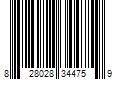 8 28028 34475 9